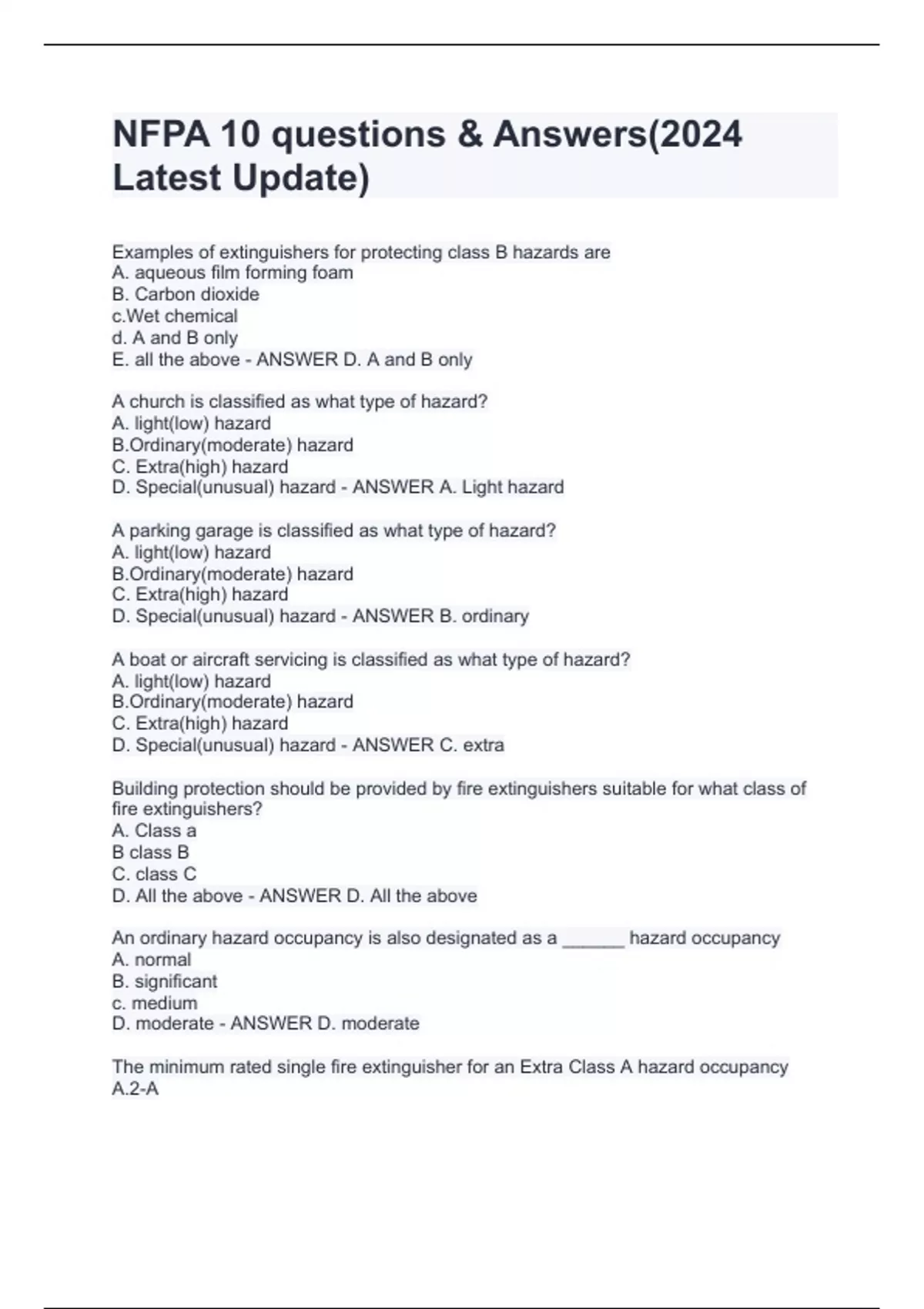 NFPA 10 questions & Answers(2024 Latest Update)

Examples of extinguishers for protecting class B hazards are
A. aqueous film forming foam
B. Carbon dioxide
c.Wet chemical
d. A and B only
E. all the above - ANSWER D. A and B only

A church is classified as what type of hazard?
A. light(low) hazard
B.Ordinary(moderate) hazard
C. Extra(high) hazard
D. Special(unusual) hazard - ANSWER A. Light hazard

A parking garage is classified as what type of hazard?
A. light(low) hazard
B.Ordinary(moderate) hazard
C. Extra(high) hazard
D. Special(unusual) hazard - ANSWER B. ordinary

A boat or aircraft servicing is classified as what type of hazard?
A. light(low) hazard
B.Ordinary(moderate) hazard
C. Extra(high) hazard
D. Special(unusual) hazard - ANSWER C. extra

Building protection should be provided by fire extinguishers suitable for what class of fire extinguishers?
A. Class a
B class B
C. class C
D. All the above - ANSWER D. All the above

An ordinary hazard occupancy is also designated as a ______ hazard occupancy
A. normal
B. significant
c. medium
D. moderate - ANSWER D. moderate

The minimum rated single fire extinguisher for an Extra Class A hazard occupancy
A.2-A